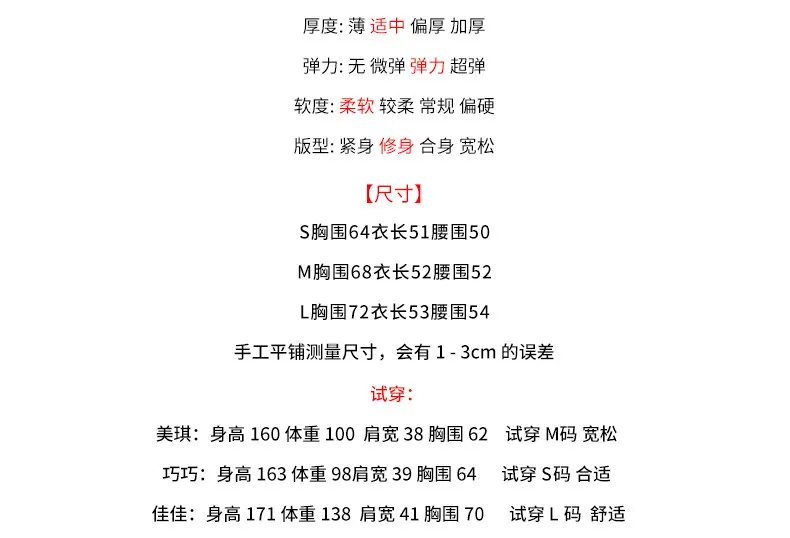 厚度: 薄 适中 偏厚 加厚

弹力: 无 微弹 弹力 超弹

软度: 柔软 较柔 常规 偏硬

版型: 紧身 修身 合身 宽松

【尺寸】

S胸围64衣长51腰围50

M胸围68衣长52腰围52

L胸围72衣长53腰围54

手工平铺测量尺寸，会有 1 - 3cm 的误差

试穿：

美琪：身高 160 体重 100 肩宽 38 胸围 62 试穿 M码 宽松

巧巧：身高 163 体重 98肩宽 39 胸围 64 试穿 S码 合适

佳佳：身高 171 体重 138 肩宽 41 胸围 70 试穿 L 码 舒适